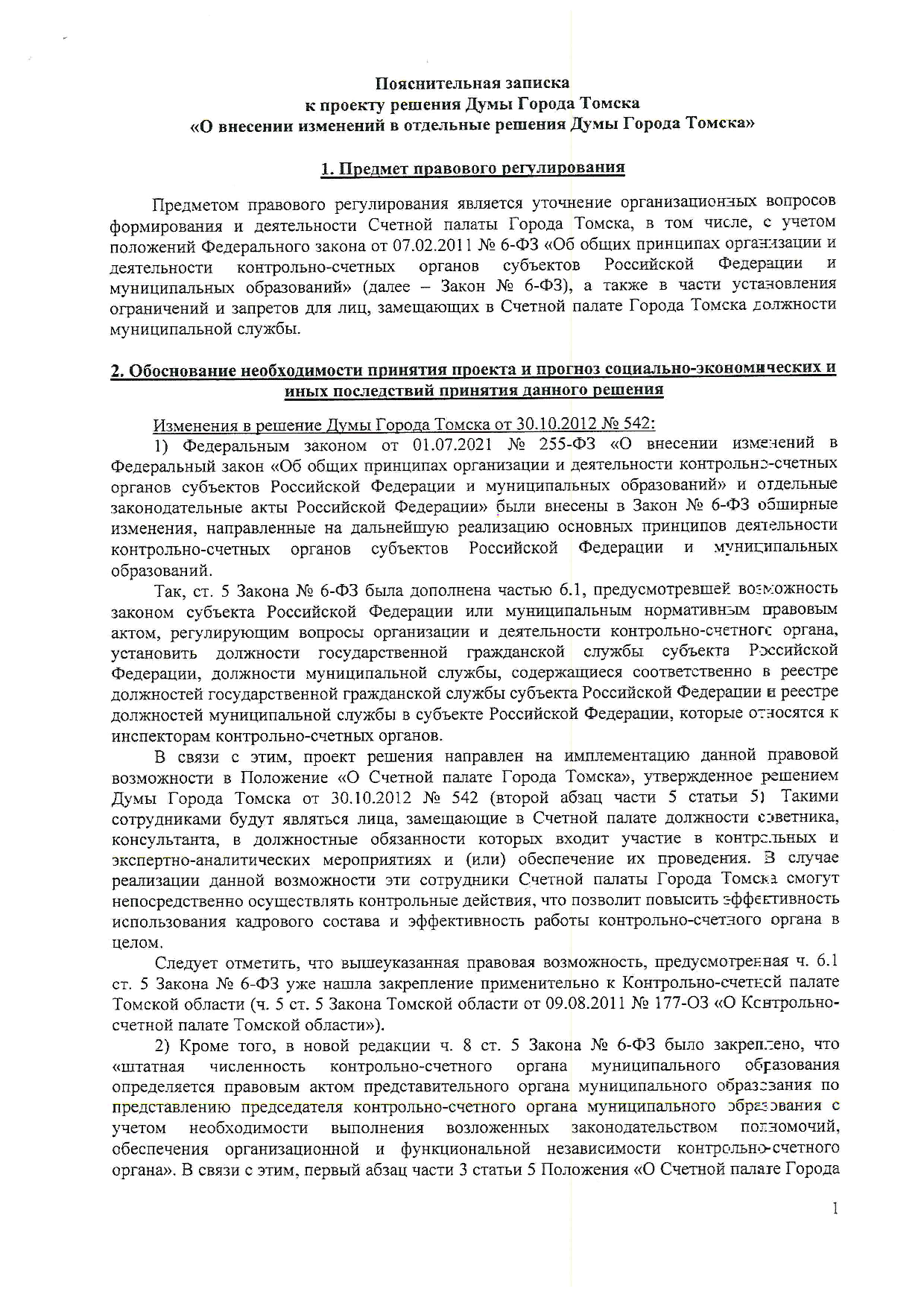 Пояснительная записка
к проекту решения Думы Города Томска
«О внесении изменений в отдельные решения Думы Города Томска»

1. Предмет правового регулирования

Предметом правового регулирования является уточнение организационных вопросов формирования и деятельности Счетной палаты Города Томска, в том числе, с учетом положений Федерального закона от 07.02.2011 № 6-ФЗ «Об общих принципах организации и деятельности контрольно-счетных органов субъектов Российской Федерации и муниципальных образований» (далее – Закон № 6-ФЗ), а также в части установления ограничений и запретов для лиц, замещающих в Счетной палате Города Томска должности муниципальной службы.

2. Обоснование необходимости принятия проекта и прогноз социально-экономических и иных последствий принятия данного решения

Изменения в решение Думы Города Томска от 30.10.2012 № 542:

1) Федеральным законом от 01.07.2021 № 255-ФЗ «О внесении изменений в Федеральный закон «Об общих принципах организации и деятельности контрольно-счетных органов субъектов Российской Федерации и муниципальных образований» и отдельные законодательные акты Российской Федерации» были внесены в Закон № 6-ФЗ обширные изменения, направленные на дальнейшую реализацию основных принципов деятельности контрольно-счетных органов субъектов Российской Федерации и муниципальных образований.

Так, ст. 5 Закона № 6-ФЗ была дополнена частью 6.1, предусмотревшей возможность законом субъекта Российской Федерации или муниципальным нормативным правовым актом, регулирующим вопросы организации и деятельности контрольно-счетного органа, установить должности государственной гражданской службы субъекта Российской Федерации, должности муниципальной службы, содержащиеся соответственно в реестре должностей государственной гражданской службы субъекта Российской Федерации и реестре должностей муниципальной службы в субъекте Российской Федерации, которые относятся к инспекторам контрольно-счетных органов.

В связи с этим, проект решения направлен на имплементацию данной правовой возможности в Положение «О Счетной палате Города Томска», утвержденное решением Думы Города Томска от 30.10.2012 № 542 (второй абзац части 5 статьи 5) Такими сотрудниками будут являться лица, замещающие в Счетной палате должности советника, консультанта, в должностные обязанности которых входит участие в контрольных и экспертно-аналитических мероприятиях и (или) обеспечение их проведения. В случае реализации данной возможности эти сотрудники Счетной палаты Города Томска смогут непосредственно осуществлять контрольные действия, что позволит повысить эффективность использования кадрового состава и эффективность работы контрольно-счетного органа в целом.

Следует отметить, что вышеуказанная правовая возможность, предусмотренная ч. 6.1 ст. 5 Закона № 6-ФЗ уже нашла закрепление применительно к Контрольно-счетной палате Томской области (ч. 5 ст. 5 Закона Томской области от 09.08.2011 № 177-ОЗ «О Контрольно-счетной палате Томской области»).

2) Кроме того, в новой редакции ч. 8 ст. 5 Закона № 6-ФЗ было закреплено, что «штатная численность контрольно-счетного органа муниципального образования определяется правовым актом представительного органа муниципального образования по представлению председателя контрольно-счетного органа муниципального образования с учетом необходимости выполнения возложенных законодательством полномочий, обеспечения организационной и функциональной независимости контрольно-счетного органа». В связи с этим, первый абзац части 3 статьи 5 Положения «О Счетной палате Города

1